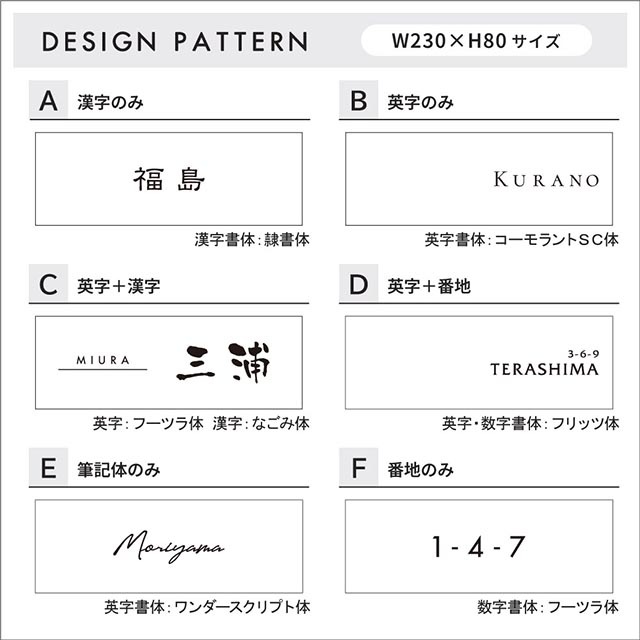 DESIGN PATTERN

W230×H80 サイズ

A 漢字のみ

福島

漢字書体：隷書体

B 英字のみ

KURANO

英字書体：コーモラントSC体

C 英字＋漢字

MIURA

三浦

英字：フーツラ体　漢字：なごみ体

D 英字＋番地

3-6-9
TERASHIMA

英字・数字書体：フリッツ体

E 筆記体のみ

Moriyama

英字書体：ワンダースクリプト体

F 番地のみ

1-4-7

数字書体：フーツラ体